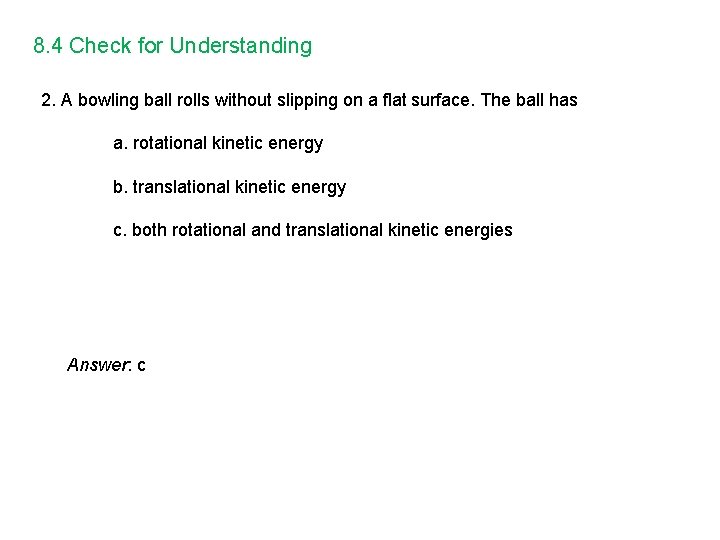 8.4 Check for Understanding

2. A bowling ball rolls without slipping on a flat surface. The ball has

a. rotational kinetic energy

b. translational kinetic energy

c. both rotational and translational kinetic energies

Answer: c